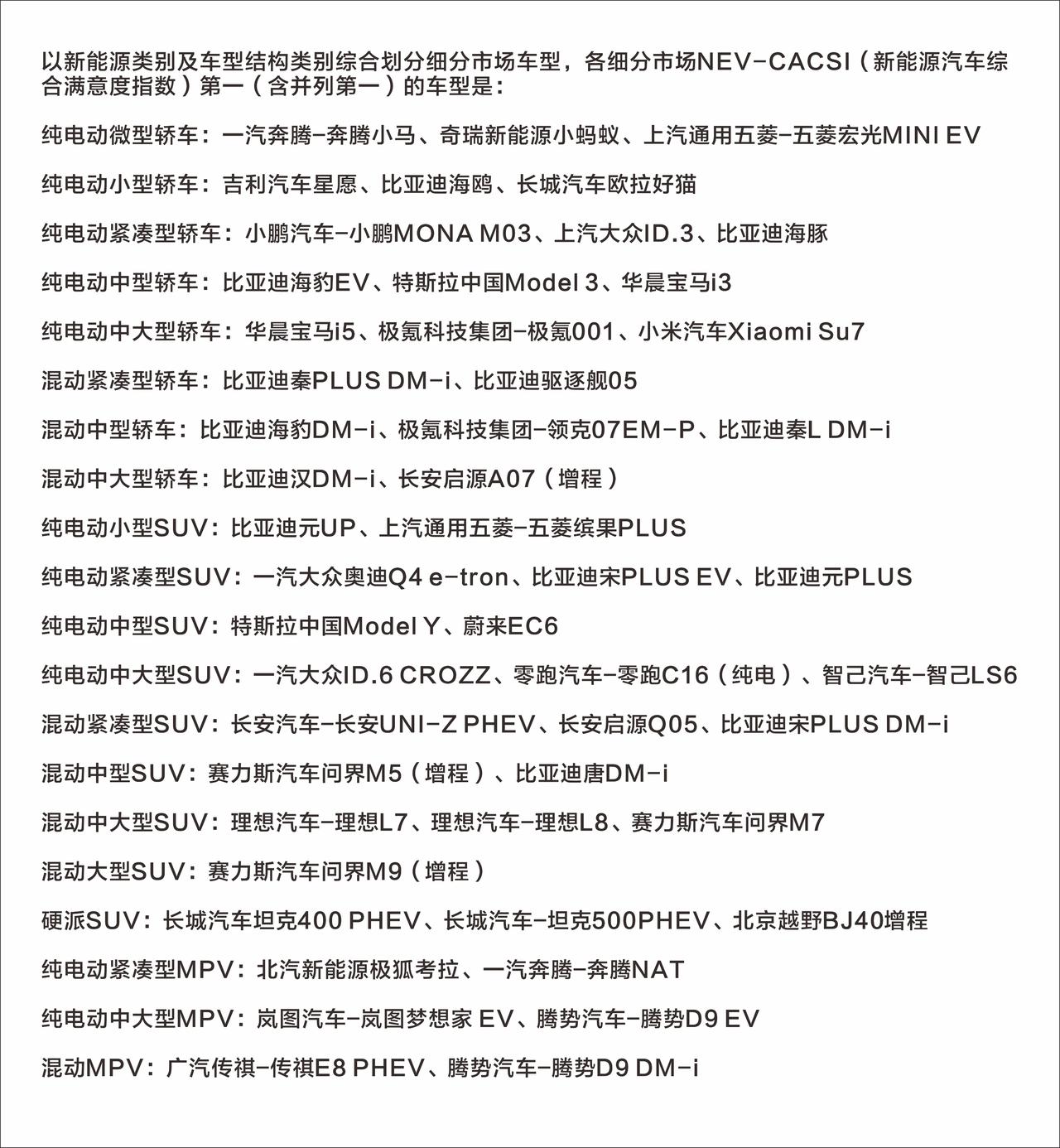 以新能源类别及车型结构类别综合划分细分市场车型，各细分市场NEV-CACSI（新能源汽车综合满意度指数）第一（含并列第一）的车型是：

纯电动微型轿车：一汽奔腾-奔腾小马、奇瑞新能源小蚂蚁、上汽通用五菱-五菱宏光MINI EV

纯电动小型轿车：吉利汽车星愿、比亚迪海鸥、长城汽车欧拉好猫

纯电动紧凑型轿车：小鹏汽车-小鹏MONA M03、上汽大众ID.3、比亚迪海豚

纯电动中型轿车：比亚迪海豹EV、特斯拉中国Model 3、华晨宝马i3

纯电动中大型轿车：华晨宝马i5、极氪科技集团-极氪001、小米汽车Xiaomi Su7

混动紧凑型轿车：比亚迪秦PLUS DM-i、比亚迪驱逐舰05

混动中型轿车：比亚迪海豹DM-i、极氪科技集团-领克07EM-P、比亚迪秦L DM-i

混动中大型轿车：比亚迪汉DM-i、长安启源A07（增程）

纯电动小型SUV：比亚迪元UP、上汽通用五菱-五菱缤果PLUS

纯电动紧凑型SUV：一汽大众奥迪Q4 e-tron、比亚迪宋PLUS EV、比亚迪元PLUS

纯电动中型SUV：特斯拉中国Model Y、蔚来EC6

纯电动中大型SUV：一汽大众ID.6 CROZZ、零跑汽车-零跑C16（纯电）、智己汽车-智己LS6

混动紧凑型SUV：长安汽车-长安UNI-Z PHEV、长安启源Q05、比亚迪宋PLUS DM-i

混动中型SUV：赛力斯汽车问界M5（增程）、比亚迪唐DM-i

混动中大型SUV：理想汽车-理想L7、理想汽车-理想L8、赛力斯汽车问界M7

混动大型SUV：赛力斯汽车问界M9（增程）

硬派SUV：长城汽车坦克400 PHEV、长城汽车-坦克500PHEV、北京越野BJ40增程

纯电动紧凑型MPV：北汽新能源极狐考拉、一汽奔腾-奔腾NAT

纯电动中大型MPV：岚图汽车-岚图梦想家 EV、腾势汽车-腾势D9 EV

混动MPV：广汽传祺-传祺E8 PHEV、腾势汽车-腾势D9 DM-i